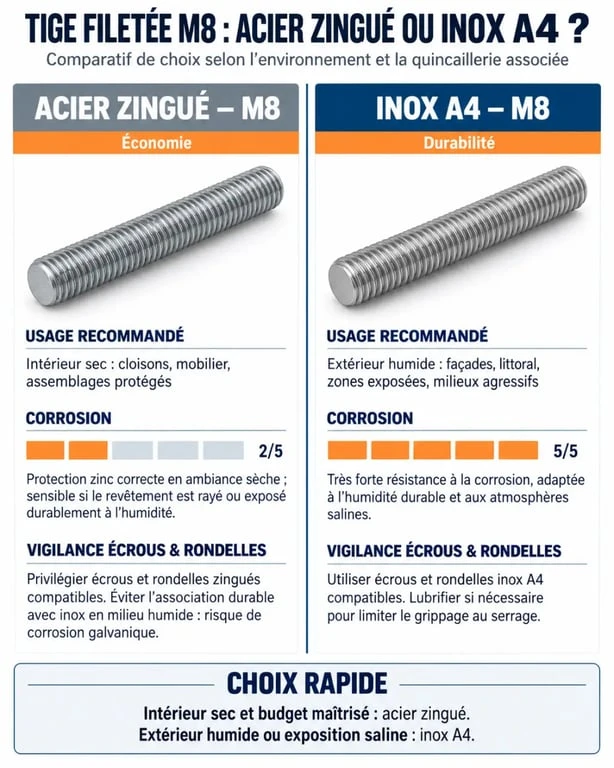 TIGE FILETÉE M8 : ACIER ZINGUÉ OU INOX A4 ?
Comparatif de choix selon l'environnement et la quincaillerie associée

ACIER ZINGUÉ – M8
Économie

USAGE RECOMMANDÉ
Intérieur sec : cloisons, mobilier, assemblages protégés

CORROSION
2/5
Protection zinc correcte en ambiance sèche ; sensible si le revêtement est rayé ou exposé durablement à l'humidité.

VIGILANCE ÉCROUS & RONDELLES
Privilégier écrous et rondelles zingués compatibles. Éviter l'association durable avec inox en milieu humide : risque de corrosion galvanique.

INOX A4 – M8
Durabilité

USAGE RECOMMANDÉ
Extérieur humide : façades, littoral, zones exposées, milieux agressifs

CORROSION
5/5
Très forte résistance à la corrosion, adaptée à l'humidité durable et aux atmosphères salines.

VIGILANCE ÉCROUS & RONDELLES
Utiliser écrous et rondelles inox A4 compatibles. Lubrifier si nécessaire pour limiter le grippage au serrage.

CHOIX RAPIDE
Intérieur sec et budget maîtrisé : acier zingué.
Extérieur humide ou exposition saline : inox A4.